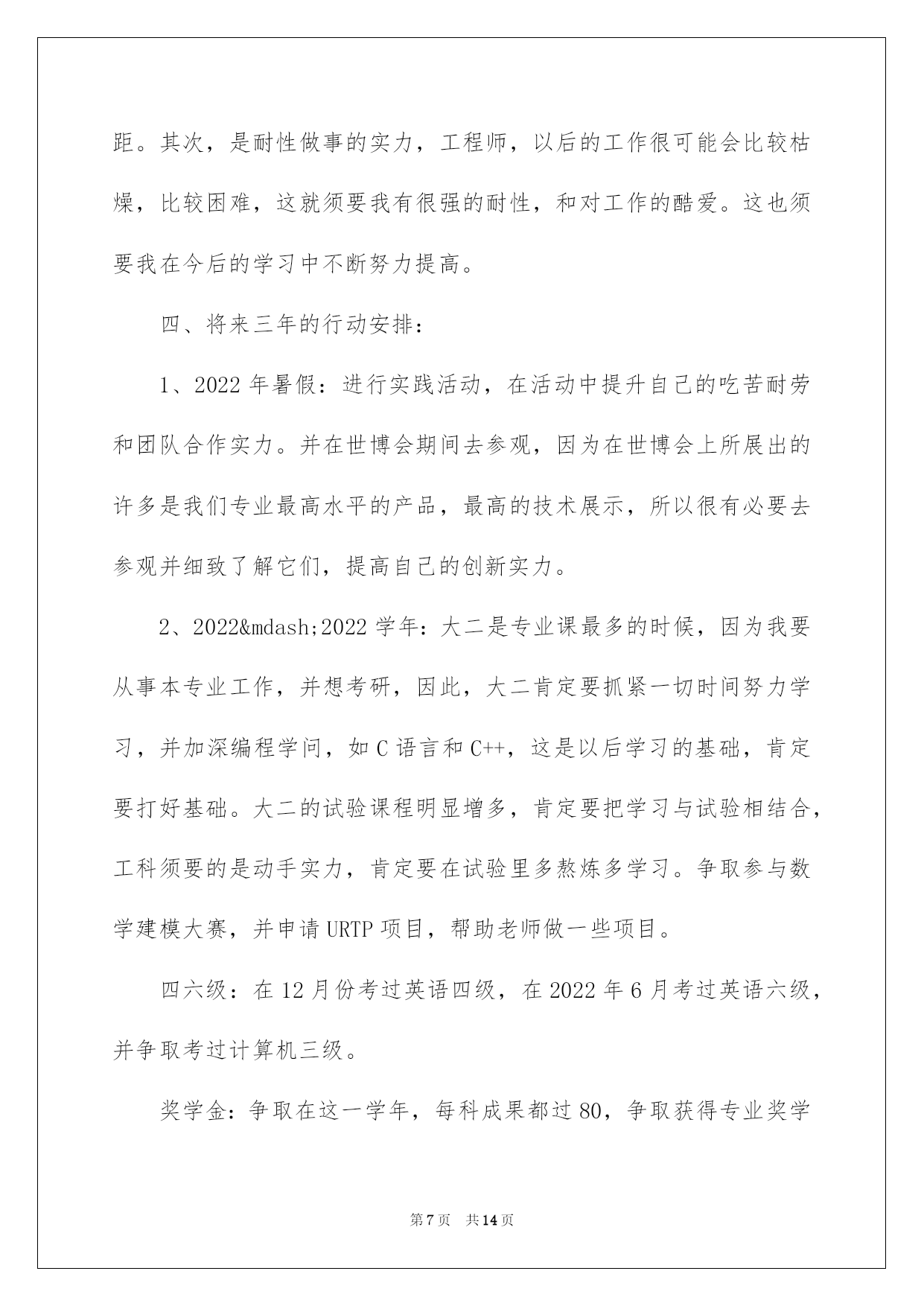 距。其次，是耐性做事的实力，工程师，以后的工作很可能会比较枯燥，比较困难，这就须要我有很强的耐性，和对工作的酷爱。这也须要我在今后的学习中不断努力提高。

四、将来三年的行动安排：

1、2022 年暑假：进行实践活动，在活动中提升自己的吃苦耐劳和团队合作实力。并在世博会期间去参观，因为在世博会上所展出的许多是我们专业最高水平的产品，最高的技术展示，所以很有必要去参观并细致了解它们，提高自己的创新实力。

2、2022&mdash;2022 学年：大二是专业课最多的时候，因为我要从事本专业工作，并想考研，因此，大二肯定要抓紧一切时间努力学习，并加深编程学问，如 C 语言和 C++，这是以后学习的基础，肯定要打好基础。大二的试验课程明显增多，肯定要把学习与试验相结合，工科须要的是动手实力，肯定要在试验里多熬炼多学习。争取参与数学建模大赛，并申请 URTP 项目，帮助老师做一些项目。

四六级：在 12 月份考过英语四级，在 2022 年 6 月考过英语六级，并争取考过计算机三级。

奖学金：争取在这一学年，每科成果都过 80，争取获得专业奖学

第 7 页 共 14 页